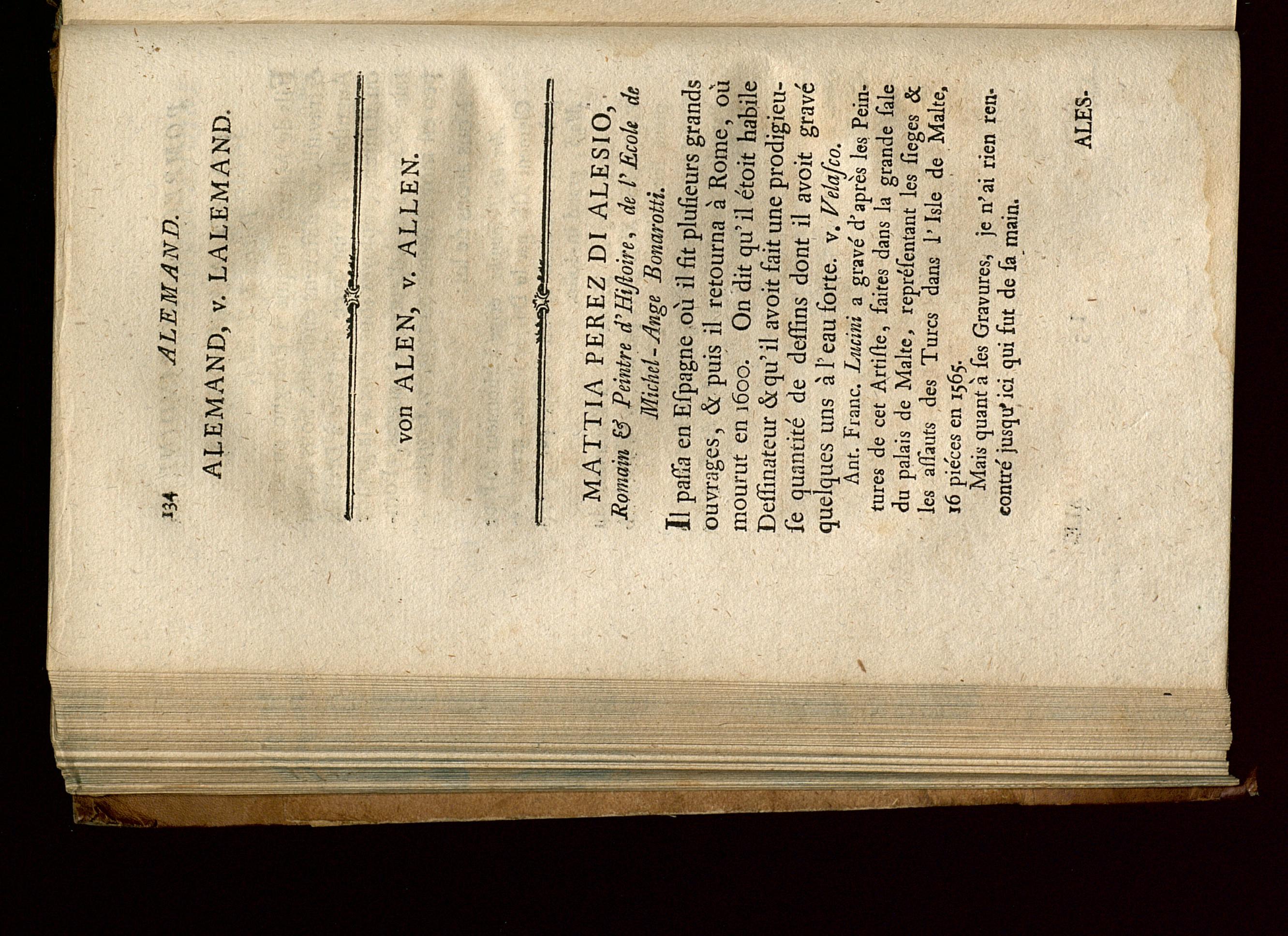 134 ALEMAND.

ALEMAND, v. LALEMAND.

von ALEN, v. ALLEN.

MATTIA PEREZ DI ALESIO, Romain & Peintre d'Hiſtoire, de l'Ecole de Michel-Ange Bonarotti.

Il paſſa en Eſpagne où il fit pluſieurs grands ouvrages, & puis il retourna à Rome, où mourut en 1600. On dit qu'il étoit habile Deſſinateur & qu'il avoit fait une prodigieuſe quantité de deſſins dont il avoit gravé quelques uns à l'eau forte. v. Velaſco.

Ant. Franc. Lucini a gravé d'après les Peintures de cet Artiſte, faites dans la grande ſale du palais de Malte, repréſentant les ſieges & les aſſauts des Turcs dans l'Isle de Malte, 16 piéces en 1565.

Mais quant à ſes Gravures, je n'ai rien rencontré jusqu'ici qui fut de ſa main.

ALES-